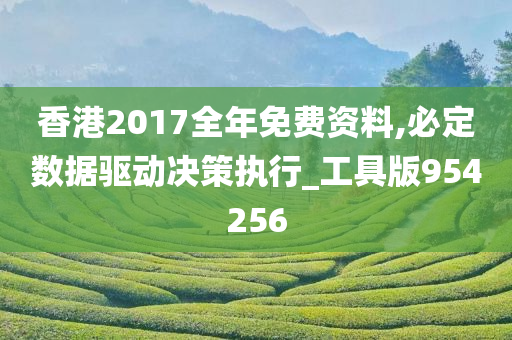 香港2017全年免费资料,必定数据驱动决策执行_工具版954256